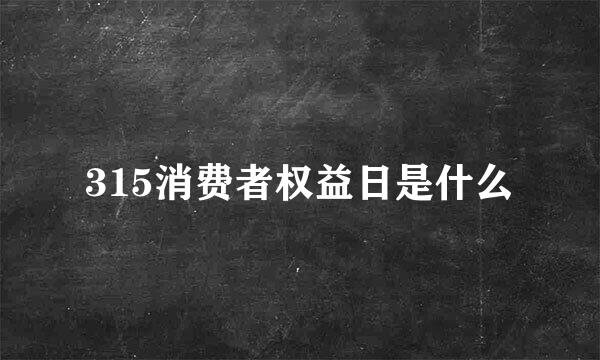 315消费者权益日是什么